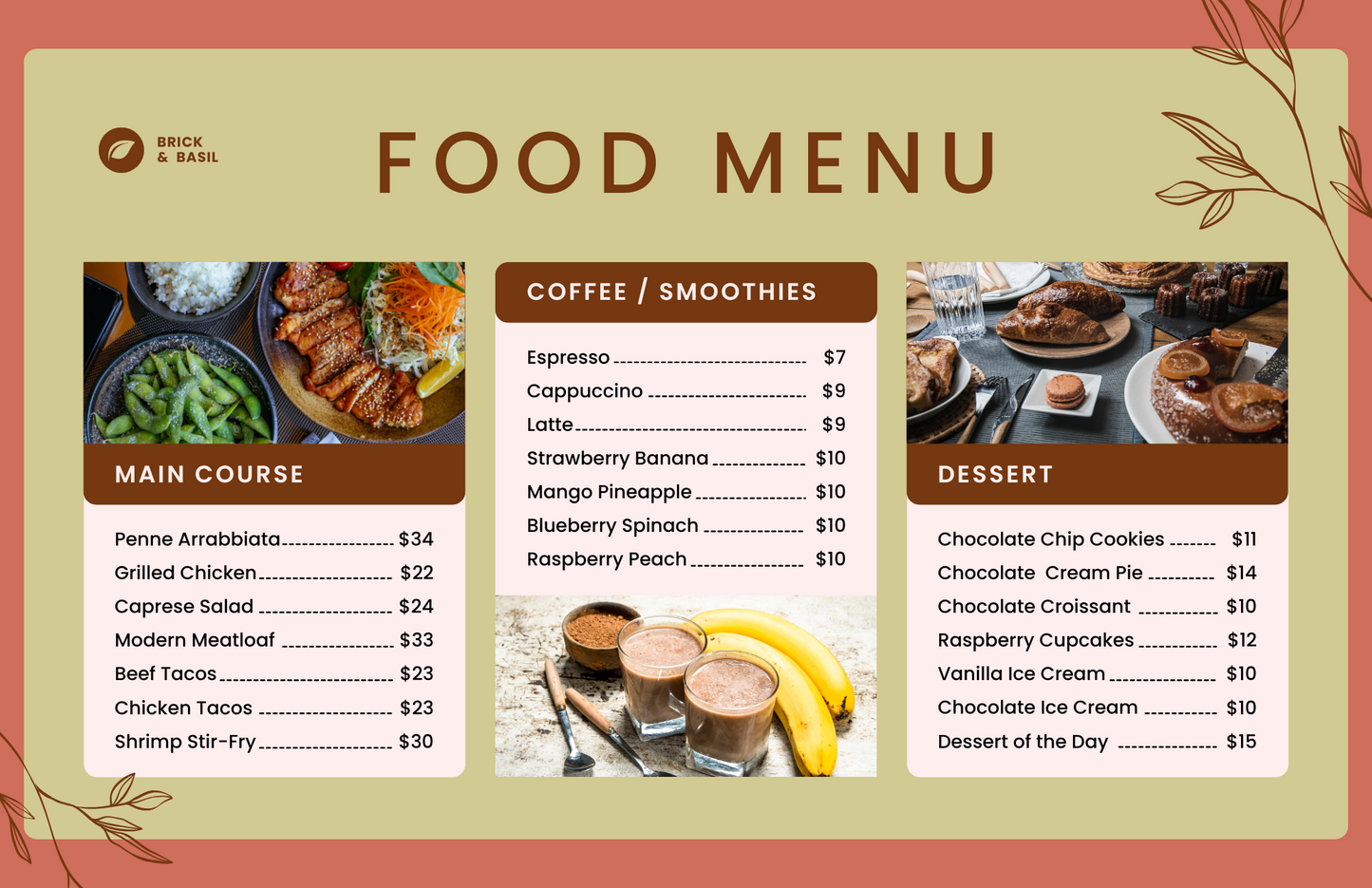 BRICK
& BASIL

FOOD MENU

MAIN COURSE

Penne Arrabbiata $34
Grilled Chicken $22
Caprese Salad $24
Modern Meatloaf $33
Beef Tacos $23
Chicken Tacos $23
Shrimp Stir-Fry $30

COFFEE / SMOOTHIES

Espresso $7
Cappuccino $9
Latte $9
Strawberry Banana $10
Mango Pineapple $10
Blueberry Spinach $10
Raspberry Peach $10

DESSERT

Chocolate Chip Cookies $11
Chocolate Cream Pie $14
Chocolate Croissant $10
Raspberry Cupcakes $12
Vanilla Ice Cream $10
Chocolate Ice Cream $10
Dessert of the Day $15